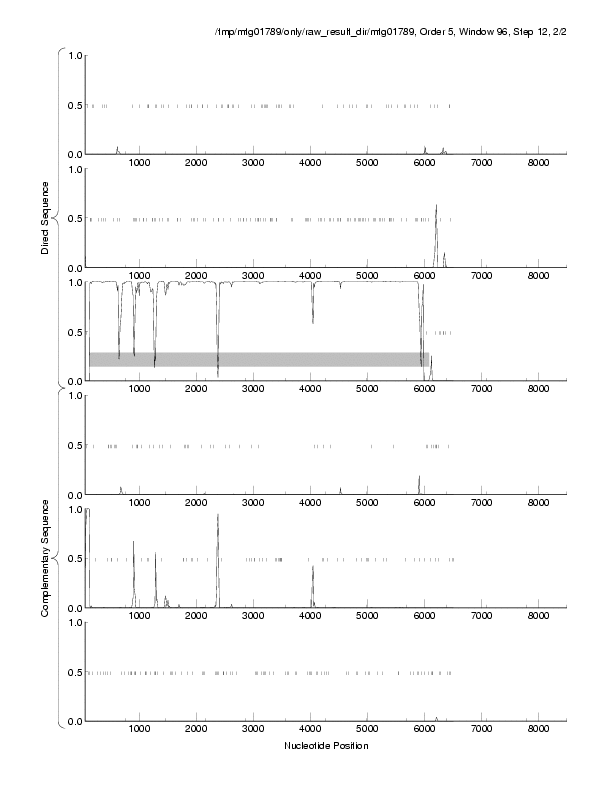 /tmp/mtg01789/only/raw_result_dir/mtg01789, Order 5, Window 96, Step 12, 2/2

Direct Sequence

1.0
0.5
0.0
1000 2000 3000 4000 5000 6000 7000 8000

1.0
0.5
0.0
1000 2000 3000 4000 5000 6000 7000 8000

1.0
0.5
0.0
1000 2000 3000 4000 5000 6000 7000 8000

Complementary Sequence

1.0
0.5
0.0
1000 2000 3000 4000 5000 6000 7000 8000

1.0
0.5
0.0
1000 2000 3000 4000 5000 6000 7000 8000

1.0
0.5
0.0
1000 2000 3000 4000 5000 6000 7000 8000

Nucleotide Position